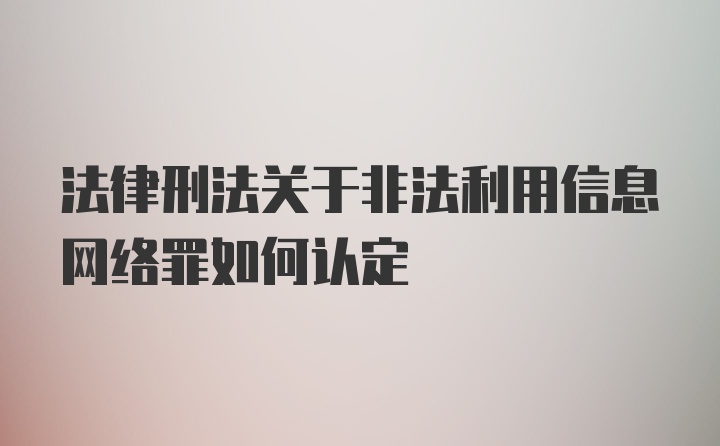 法律刑法关于非法利用信息网络罪如何认定